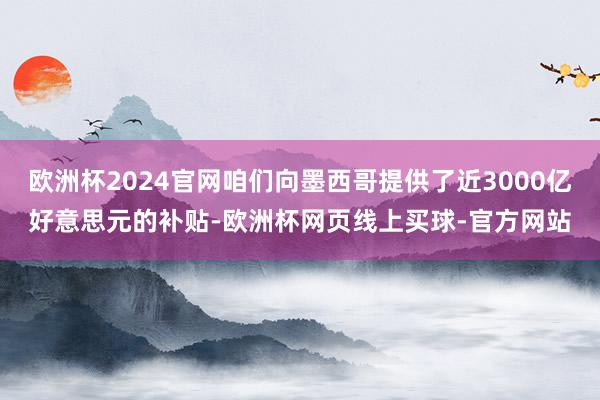 欧洲杯2024官网咱们向墨西哥提供了近3000亿好意思元的补贴-欧洲杯网页线上买球-官方网站